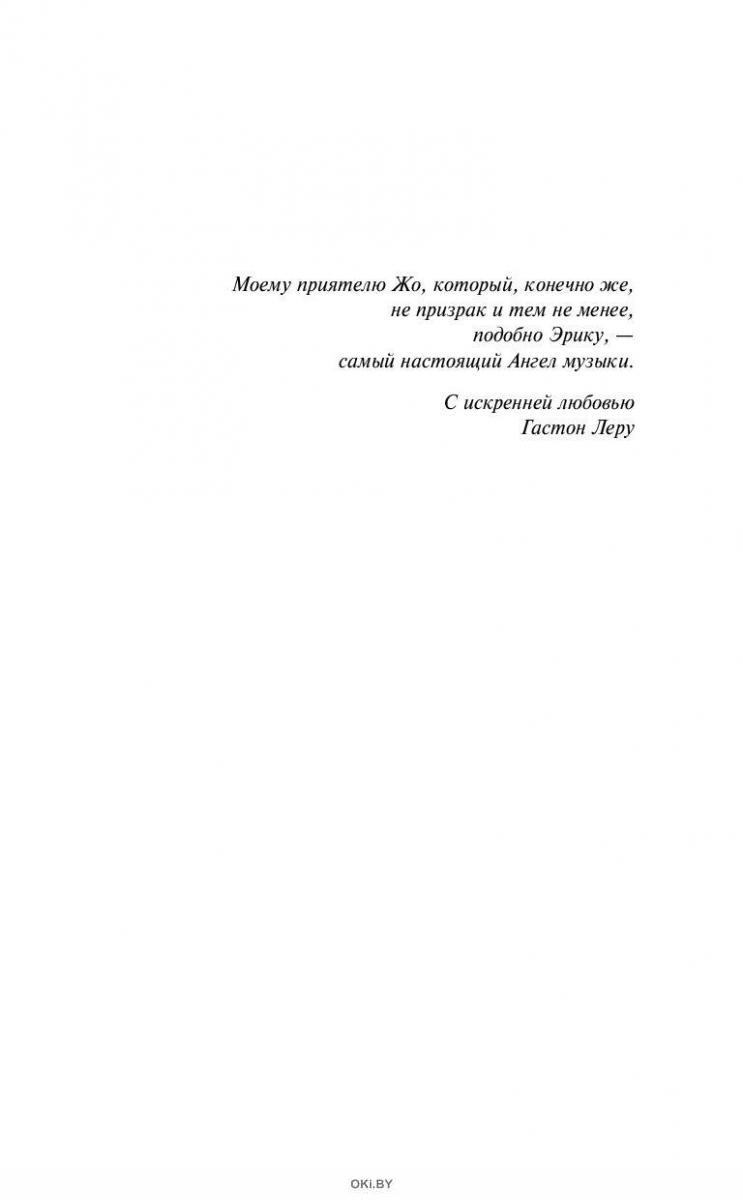 Моему приятелю Жо, который, конечно же,
не призрак и тем не менее,
подобно Эрику, —
самый настоящий Ангел музыки.

С искренней любовью
Гастон Леру

OKI.BY